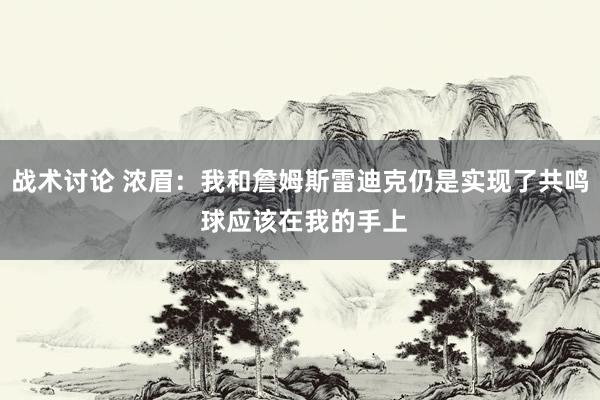 战术讨论 浓眉：我和詹姆斯雷迪克仍是实现了共鸣 球应该在我的手上